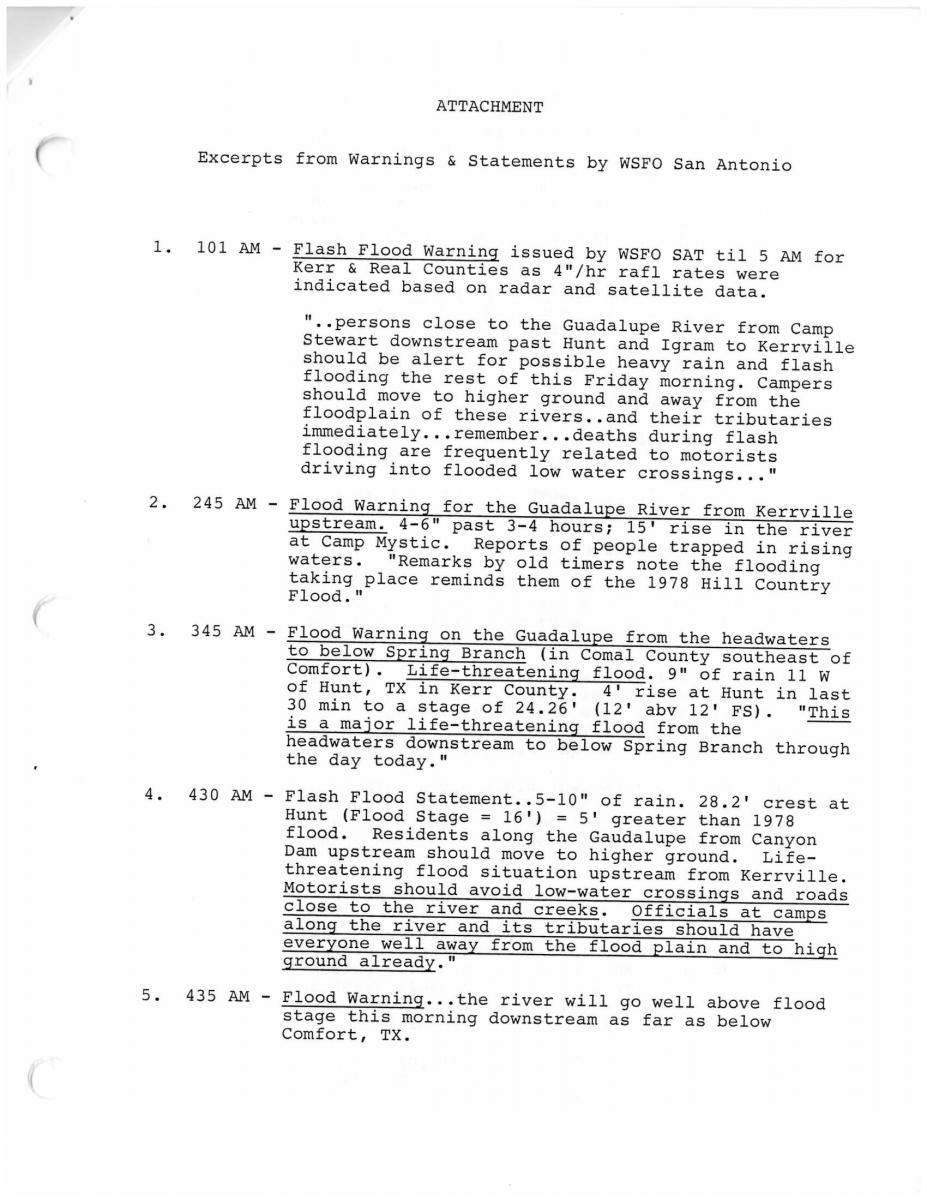 ATTACHMENT

Excerpts from Warnings & Statements by WSFO San Antonio

1. 101 AM - Flash Flood Warning issued by WSFO SAT til 5 AM for Kerr & Real Counties as 4"/hr rafl rates were indicated based on radar and satellite data.

"..persons close to the Guadalupe River from Camp Stewart downstream past Hunt and Igram to Kerrville should be alert for possible heavy rain and flash flooding the rest of this Friday morning. Campers should move to higher ground and away from the floodplain of these rivers..and their tributaries immediately...remember...deaths during flash flooding are frequently related to motorists driving into flooded low water crossings..."

2. 245 AM - Flood Warning for the Guadalupe River from Kerrville upstream. 4-6" past 3-4 hours; 15' rise in the river at Camp Mystic. Reports of people trapped in rising waters. "Remarks by old timers note the flooding taking place reminds them of the 1978 Hill Country Flood."

3. 345 AM - Flood Warning on the Guadalupe from the headwaters to below Spring Branch (in Comal County southeast of Comfort). Life-threatening flood. 9" of rain 11 W of Hunt, TX in Kerr County. 4' rise at Hunt in last 30 min to a stage of 24.26' (12' abv 12' FS). "This is a major life-threatening flood from the headwaters downstream to below Spring Branch through the day today."

4. 430 AM - Flash Flood Statement..5-10" of rain. 28.2' crest at Hunt (Flood Stage = 16') = 5' greater than 1978 flood. Residents along the Gaudalupe from Canyon Dam upstream should move to higher ground. Life-threatening flood situation upstream from Kerrville. Motorists should avoid low-water crossings and roads close to the river and creeks. Officials at camps along the river and its tributaries should have everyone well away from the flood plain and to high ground already."

5. 435 AM - Flood Warning...the river will go well above flood stage this morning downstream as far as below Comfort, TX.